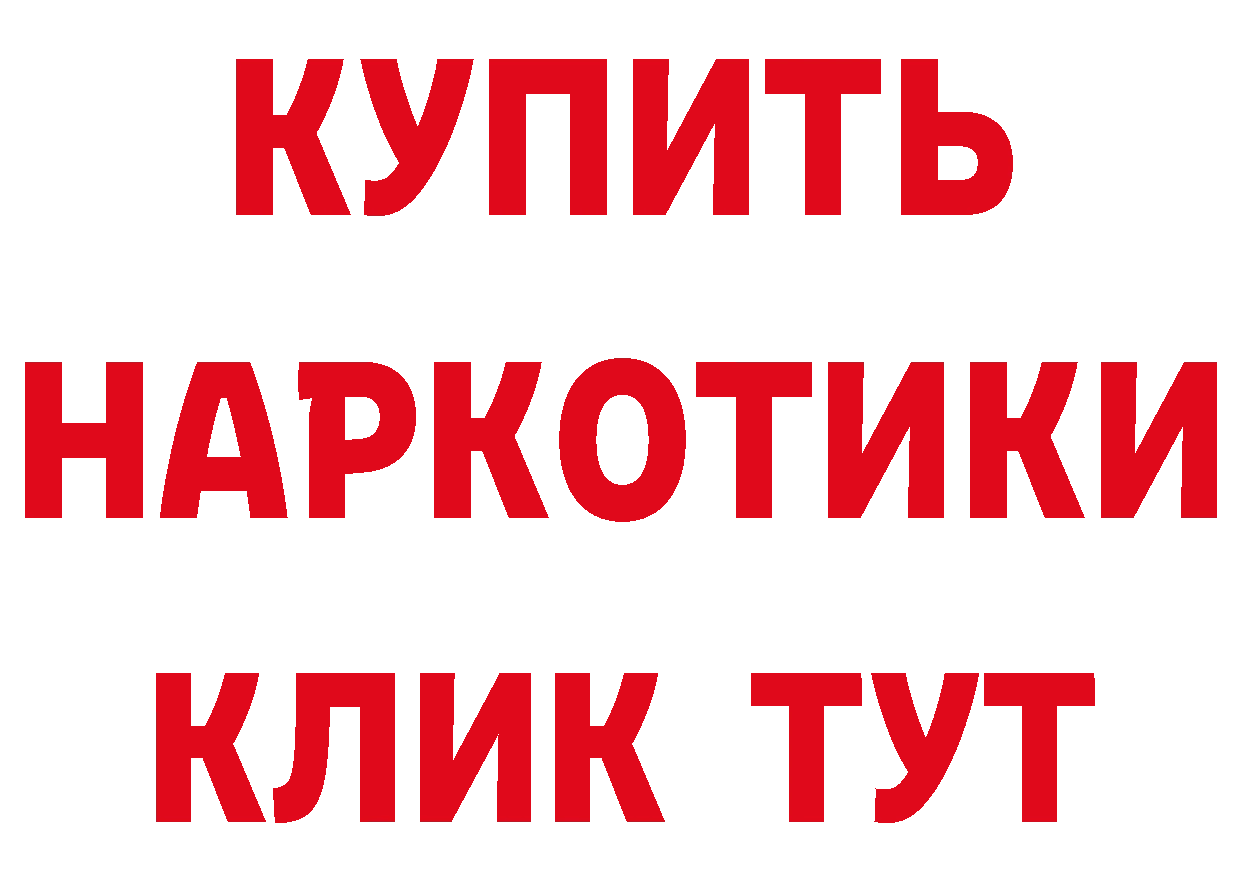 КУПИТЬ НАРКОТИКИ КЛИК ТУТ